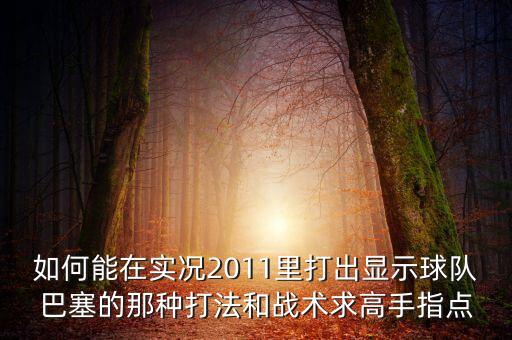 如何能在实况2011里打出显示球队巴塞的那种打法和战术求高手指点